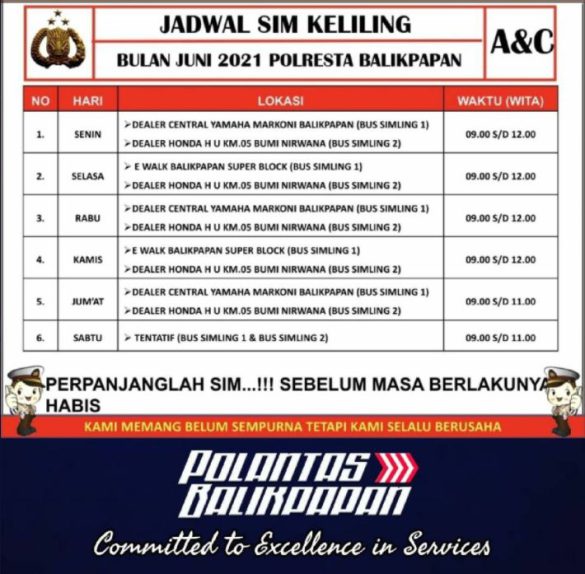 JADWAL SIM KELILING

BULAN JUNI 2021 POLRESTA BALIKPAPAN

A&C

| NO | HARI | LOKASI | WAKTU (WITA) |
|---|---|---|---|
| 1. | SENIN | ➢DEALER CENTRAL YAMAHA MARKONI BALIKPAPAN (BUS SIMLING 1) ➢DEALER HONDA H U KM.05 BUMI NIRWANA (BUS SIMLING 2) | 09.00 S/D 12.00 |
| 2. | SELASA | ➢ E WALK BALIKPAPAN SUPER BLOCK (BUS SIMLING 1) ➢DEALER HONDA H U KM.05 BUMI NIRWANA (BUS SIMLING 2) | 09.00 S/D 12.00 |
| 3. | RABU | ➢DEALER CENTRAL YAMAHA MARKONI BALIKPAPAN (BUS SIMLING 1) ➢DEALER HONDA H U KM.05 BUMI NIRWANA (BUS SIMLING 2) | 09.00 S/D 12.00 |
| 4. | KAMIS | ➢E WALK BALIKPAPAN SUPER BLOCK (BUS SIMLING 1) ➢DEALER HONDA H U KM.05 BUMI NIRWANA (BUS SIMLING 2) | 09.00 S/D 12.00 |
| 5. | JUM'AT | ➢DEALER CENTRAL YAMAHA MARKONI BALIKPAPAN (BUS SIMLING 1) ➢DEALER HONDA H U KM.05 BUMI NIRWANA (BUS SIMLING 2) | 09.00 S/D 11.00 |
| 6. | SABTU | ➢ TENTATIF (BUS SIMLING 1 & BUS SIMLING 2) | 09.00 S/D 11.00 |

PERPANJANGLAH SIM...!!! SEBELUM MASA BERLAKUNYA HABIS

KAMI MEMANG BELUM SEMPURNA TETAPI KAMI SELALU BERUSAHA

POLANTAS BALIKPAPAN

Committed to Excellence in Services